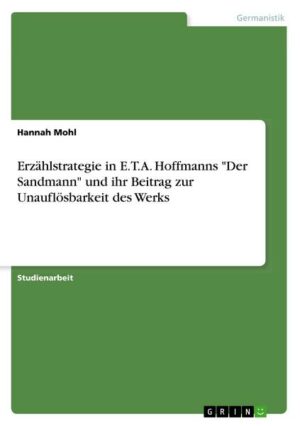 Germanistik

Hannah Mohl

Erzählstrategie in E.T.A. Hoffmanns "Der Sandmann" und ihr Beitrag zur Unauflösbarkeit des Werks

Studienarbeit

GRIN